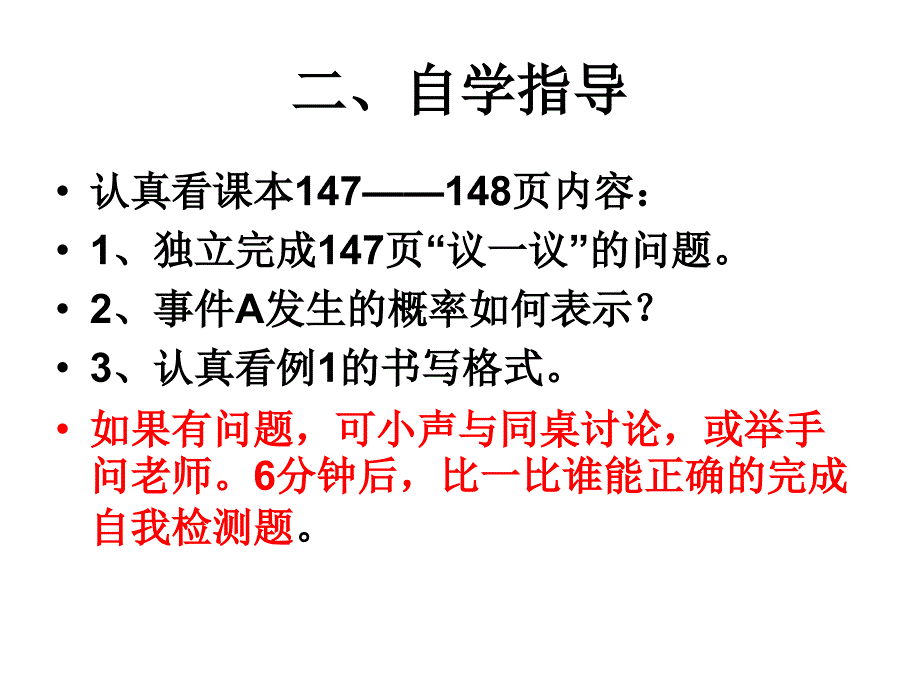 二、自学指导

• 认真看课本147——148页内容：
• 1、独立完成147页“议一议”的问题。
• 2、事件A发生的概率如何表示？
• 3、认真看例1的书写格式。
• 如果有问题，可小声与同桌讨论，或举手问老师。6分钟后，比一比谁能正确的完成自我检测题。